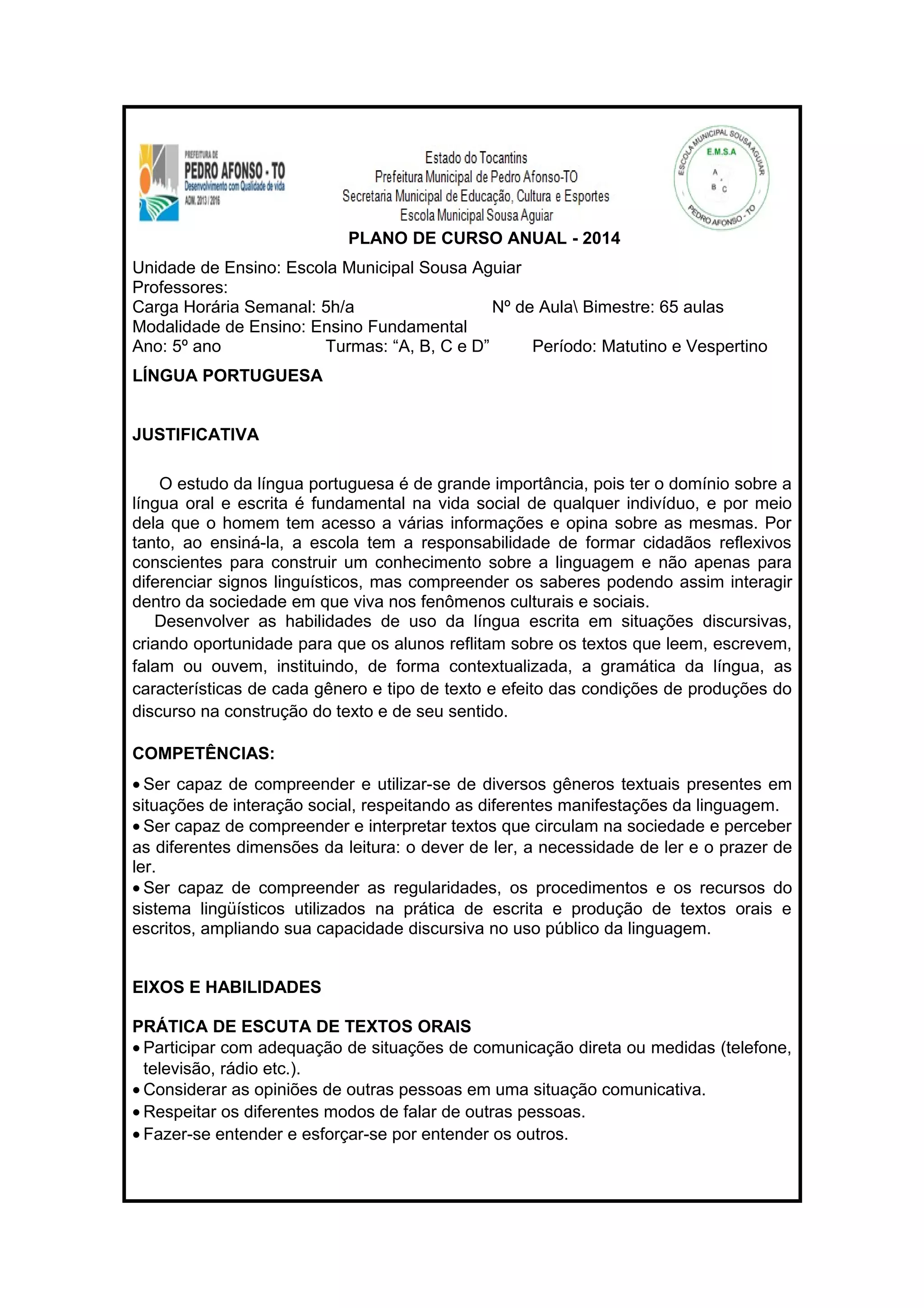 PREFEITURA DE
PEDRO AFONSO - TO
Desenvolvimento com Qualidade de vida
ADM. 2013 / 2016

Estado do Tocantins
Prefeitura Municipal de Pedro Afonso-TO
Secretaria Municipal de Educação, Cultura e Esportes
Escola Municipal Sousa Aguiar

ESCOLA MUNICIPAL SOUSA AGUIAR
E.M.S.A
A
B C
PEDRO AFONSO - TO

PLANO DE CURSO ANUAL - 2014

Unidade de Ensino: Escola Municipal Sousa Aguiar
Professores:
Carga Horária Semanal: 5h/a
Nº de Aula\ Bimestre: 65 aulas
Modalidade de Ensino: Ensino Fundamental
Ano: 5º ano
Turmas: “A, B, C e D”
Período: Matutino e Vespertino

LÍNGUA PORTUGUESA

JUSTIFICATIVA

O estudo da língua portuguesa é de grande importância, pois ter o domínio sobre a língua oral e escrita é fundamental na vida social de qualquer indivíduo, e por meio dela que o homem tem acesso a várias informações e opina sobre as mesmas. Por tanto, ao ensiná-la, a escola tem a responsabilidade de formar cidadãos reflexivos conscientes para construir um conhecimento sobre a linguagem e não apenas para diferenciar signos linguísticos, mas compreender os saberes podendo assim interagir dentro da sociedade em que viva nos fenômenos culturais e sociais.

Desenvolver as habilidades de uso da língua escrita em situações discursivas, criando oportunidade para que os alunos reflitam sobre os textos que leem, escrevem, falam ou ouvem, instituindo, de forma contextualizada, a gramática da língua, as características de cada gênero e tipo de texto e efeito das condições de produções do discurso na construção do texto e de seu sentido.

COMPETÊNCIAS:

• Ser capaz de compreender e utilizar-se de diversos gêneros textuais presentes em situações de interação social, respeitando as diferentes manifestações da linguagem.
• Ser capaz de compreender e interpretar textos que circulam na sociedade e perceber as diferentes dimensões da leitura: o dever de ler, a necessidade de ler e o prazer de ler.
• Ser capaz de compreender as regularidades, os procedimentos e os recursos do sistema lingüísticos utilizados na prática de escrita e produção de textos orais e escritos, ampliando sua capacidade discursiva no uso público da linguagem.

EIXOS E HABILIDADES

PRÁTICA DE ESCUTA DE TEXTOS ORAIS
• Participar com adequação de situações de comunicação direta ou medidas (telefone, televisão, rádio etc.).
• Considerar as opiniões de outras pessoas em uma situação comunicativa.
• Respeitar os diferentes modos de falar de outras pessoas.
• Fazer-se entender e esforçar-se por entender os outros.